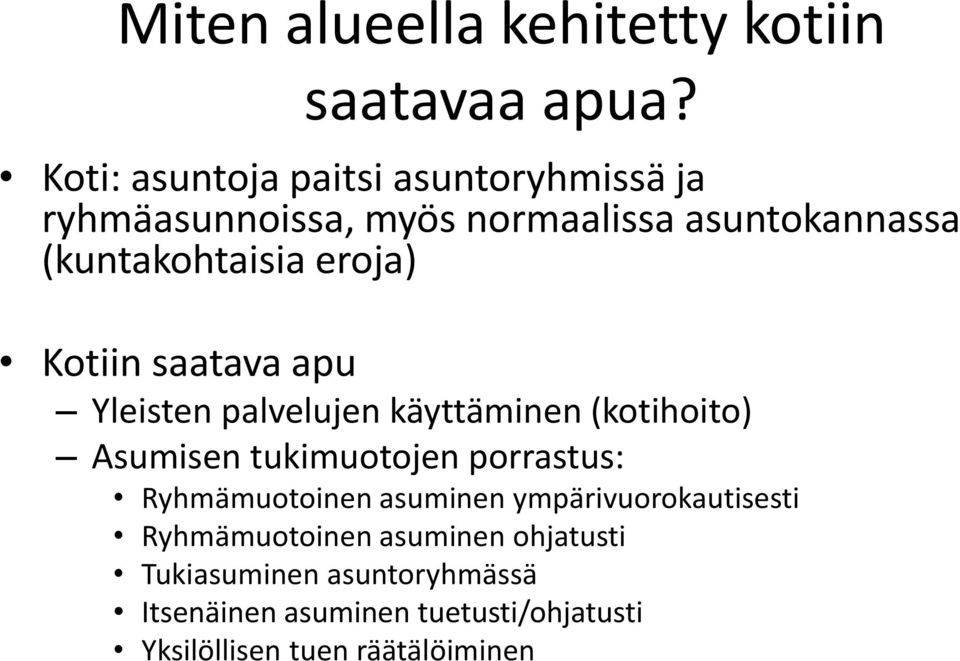 Miten alueella kehitetty kotiin saatavaa apua?

• Koti: asuntoja paitsi asuntoryhmissä ja ryhmäasunnoissa, myös normaalissa asuntokannassa (kuntakohtaisia eroja)

• Kotiin saatava apu
– Yleisten palvelujen käyttäminen (kotihoito)
– Asumisen tukimuotojen porrastus:
• Ryhmämuotoinen asuminen ympärivuorokautisesti
• Ryhmämuotoinen asuminen ohjatusti
• Tukiasuminen asuntoryhmässä
• Itsenäinen asuminen tuetusti/ohjatusti
• Yksilöllisen tuen räätälöiminen